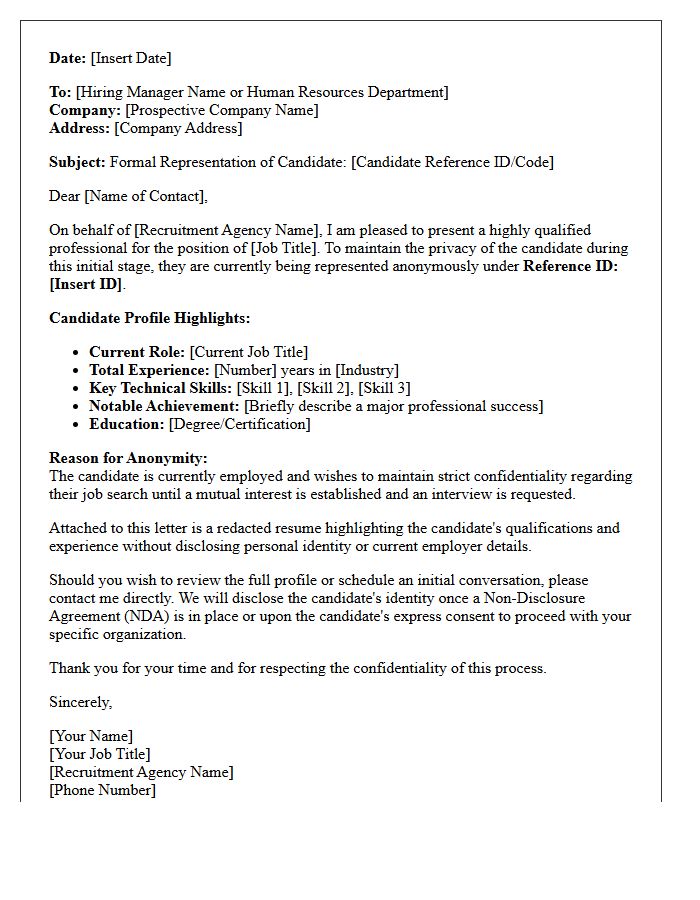 Date: [Insert Date]

To: [Hiring Manager Name or Human Resources Department]
Company: [Prospective Company Name]
Address: [Company Address]

Subject: Formal Representation of Candidate: [Candidate Reference ID/Code]

Dear [Name of Contact],

On behalf of [Recruitment Agency Name], I am pleased to present a highly qualified professional for the position of [Job Title]. To maintain the privacy of the candidate during this initial stage, they are currently being represented anonymously under Reference ID: [Insert ID].

Candidate Profile Highlights:

• Current Role: [Current Job Title]
• Total Experience: [Number] years in [Industry]
• Key Technical Skills: [Skill 1], [Skill 2], [Skill 3]
• Notable Achievement: [Briefly describe a major professional success]
• Education: [Degree/Certification]

Reason for Anonymity:
The candidate is currently employed and wishes to maintain strict confidentiality regarding their job search until a mutual interest is established and an interview is requested.

Attached to this letter is a redacted resume highlighting the candidate's qualifications and experience without disclosing personal identity or current employer details.

Should you wish to review the full profile or schedule an initial conversation, please contact me directly. We will disclose the candidate's identity once a Non-Disclosure Agreement (NDA) is in place or upon the candidate's express consent to proceed with your specific organization.

Thank you for your time and for respecting the confidentiality of this process.

Sincerely,

[Your Name]
[Your Job Title]
[Recruitment Agency Name]
[Phone Number]